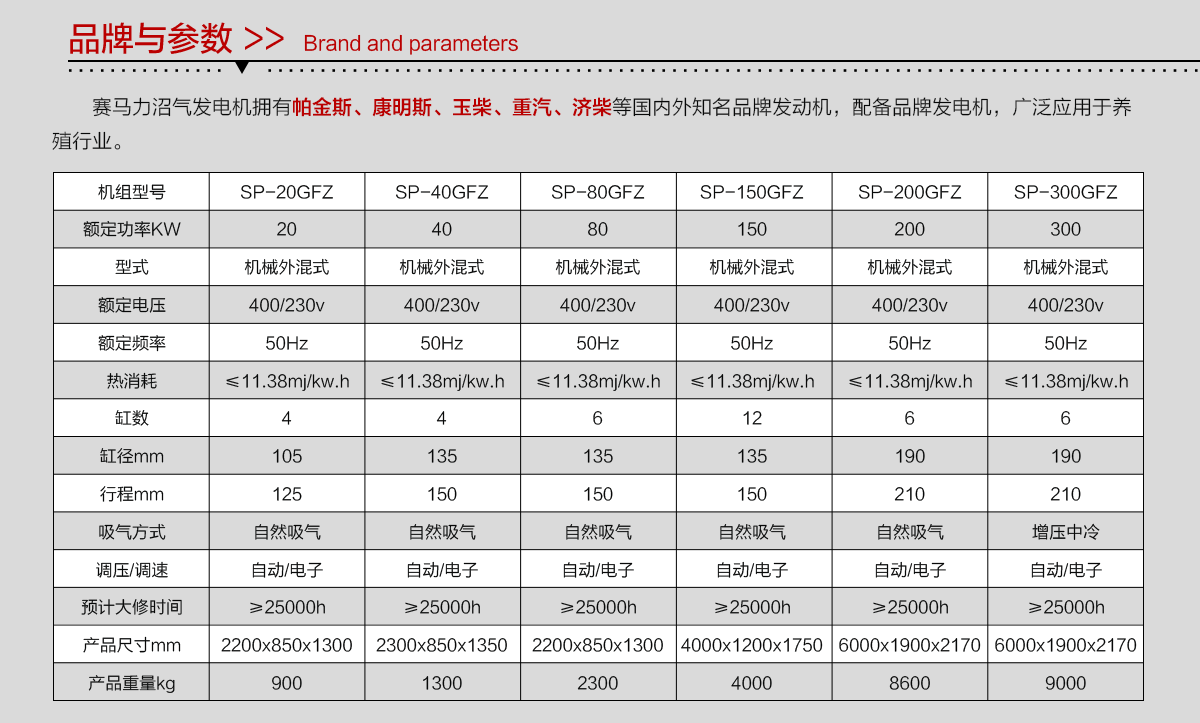 品牌与参数 >> Brand and parameters

赛马力沼气发电机拥有帕金斯、康明斯、玉柴、重汽、济柴等国内外知名品牌发动机，配备品牌发电机，广泛应用于养殖行业。

| 机组型号 | SP-20GFZ | SP-40GFZ | SP-80GFZ | SP-150GFZ | SP-200GFZ | SP-300GFZ |
|---|---|---|---|---|---|---|
| 额定功率KW | 20 | 40 | 80 | 150 | 200 | 300 |
| 型式 | 机械外混式 | 机械外混式 | 机械外混式 | 机械外混式 | 机械外混式 | 机械外混式 |
| 额定电压 | 400/230v | 400/230v | 400/230v | 400/230v | 400/230v | 400/230v |
| 额定频率 | 50Hz | 50Hz | 50Hz | 50Hz | 50Hz | 50Hz |
| 热消耗 | ≤11.38mj/kw.h | ≤11.38mj/kw.h | ≤11.38mj/kw.h | ≤11.38mj/kw.h | ≤11.38mj/kw.h | ≤11.38mj/kw.h |
| 缸数 | 4 | 4 | 6 | 12 | 6 | 6 |
| 缸径mm | 105 | 135 | 135 | 135 | 190 | 190 |
| 行程mm | 125 | 150 | 150 | 150 | 210 | 210 |
| 吸气方式 | 自然吸气 | 自然吸气 | 自然吸气 | 自然吸气 | 自然吸气 | 增压中冷 |
| 调压/调速 | 自动/电子 | 自动/电子 | 自动/电子 | 自动/电子 | 自动/电子 | 自动/电子 |
| 预计大修时间 | ≥25000h | ≥25000h | ≥25000h | ≥25000h | ≥25000h | ≥25000h |
| 产品尺寸mm | 2200x850x1300 | 2300x850x1350 | 2200x850x1300 | 4000x1200x1750 | 6000x1900x2170 | 6000x1900x2170 |
| 产品重量kg | 900 | 1300 | 2300 | 4000 | 8600 | 9000 |